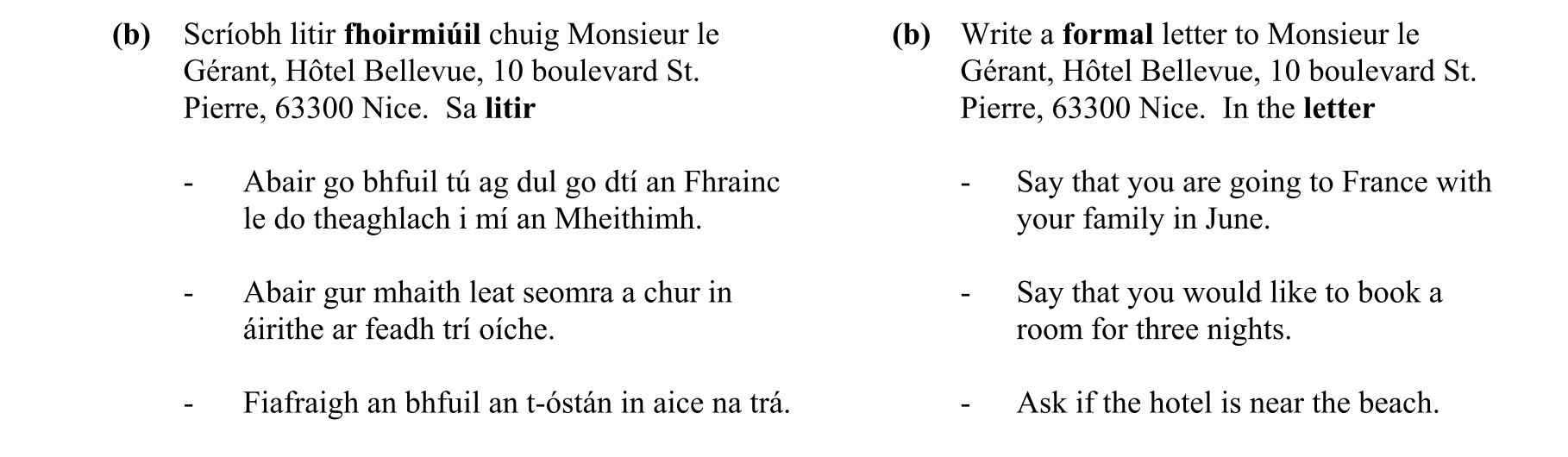 (b) Scríobh litir fhoirmiúil chuig Monsieur le Gérant, Hôtel Bellevue, 10 boulevard St. Pierre, 63300 Nice. Sa litir

- Abair go bhfuil tú ag dul go dtí an Fhrainc le do theaghlach i mí an Mheithimh.

- Abair gur mhaith leat seomra a chur in áirithe ar feadh trí oíche.

- Fiafraigh an bhfuil an t-óstán in aice na trá.

(b) Write a formal letter to Monsieur le Gérant, Hôtel Bellevue, 10 boulevard St. Pierre, 63300 Nice. In the letter

- Say that you are going to France with your family in June.

- Say that you would like to book a room for three nights.

- Ask if the hotel is near the beach.